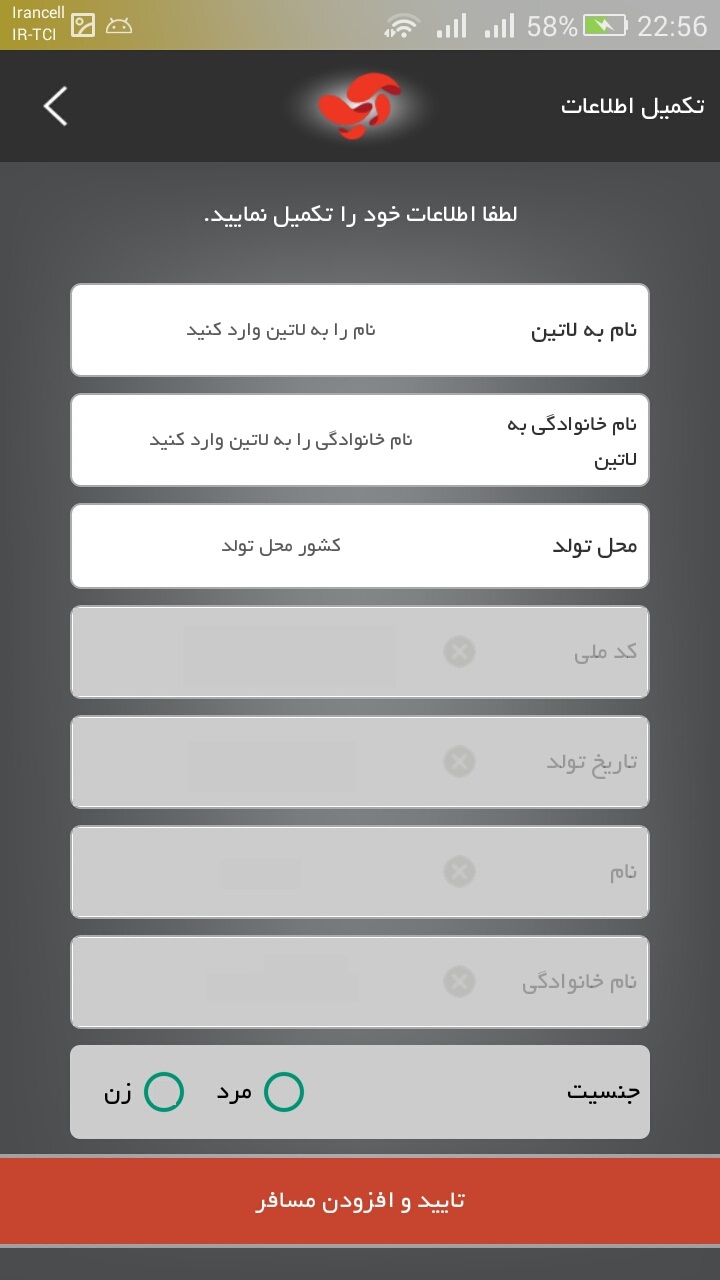 Irancell
IR-TCI
58%
22:56

تکمیل اطلاعات

لطفا اطلاعات خود را تکمیل نمایید.

نام به لاتین
نام را به لاتین وارد کنید

نام خانوادگی به لاتین
نام خانوادگی را به لاتین وارد کنید

محل تولد
کشور محل تولد

کد ملی

تاریخ تولد

نام

نام خانوادگی

جنسیت
مرد
زن

تایید و افزودن مسافر